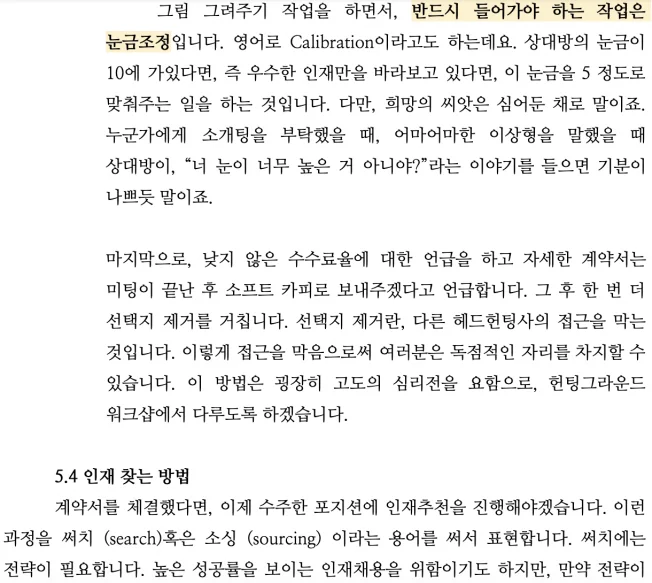 그림 그려주기 작업을 하면서, 반드시 들어가야 하는 작업은 눈금조정입니다. 영어로 Calibration이라고도 하는데요. 상대방의 눈금이 10에 가있다면, 즉 우수한 인재만을 바라보고 있다면, 이 눈금을 5 정도로 맞춰주는 일을 하는 것입니다. 다만, 희망의 씨앗은 심어둔 채로 말이죠. 누군가에게 소개팅을 부탁했을 때, 어마어마한 이상형을 말했을 때 상대방이, “너 눈이 너무 높은 거 아니야?”라는 이야기를 들으면 기분이 나쁘듯 말이죠.

마지막으로, 낮지 않은 수수료율에 대한 언급을 하고 자세한 계약서는 미팅이 끝난 후 소프트 카피로 보내주겠다고 언급합니다. 그 후 한 번 더 선택지 제거를 거칩니다. 선택지 제거란, 다른 헤드헌팅사의 접근을 막는 것입니다. 이렇게 접근을 막음으로써 여러분은 독점적인 자리를 차지할 수 있습니다. 이 방법은 굉장히 고도의 심리전을 요함으로, 헌팅그라운드 워크샵에서 다루도록 하겠습니다.

5.4 인재 찾는 방법

계약서를 체결했다면, 이제 수주한 포지션에 인재추천을 진행해야겠습니다. 이런 과정을 써치 (search)혹은 소싱 (sourcing) 이라는 용어를 써서 표현합니다. 써치에는 전략이 필요합니다. 높은 성공률을 보이는 인재채용을 위함이기도 하지만, 만약 전략이